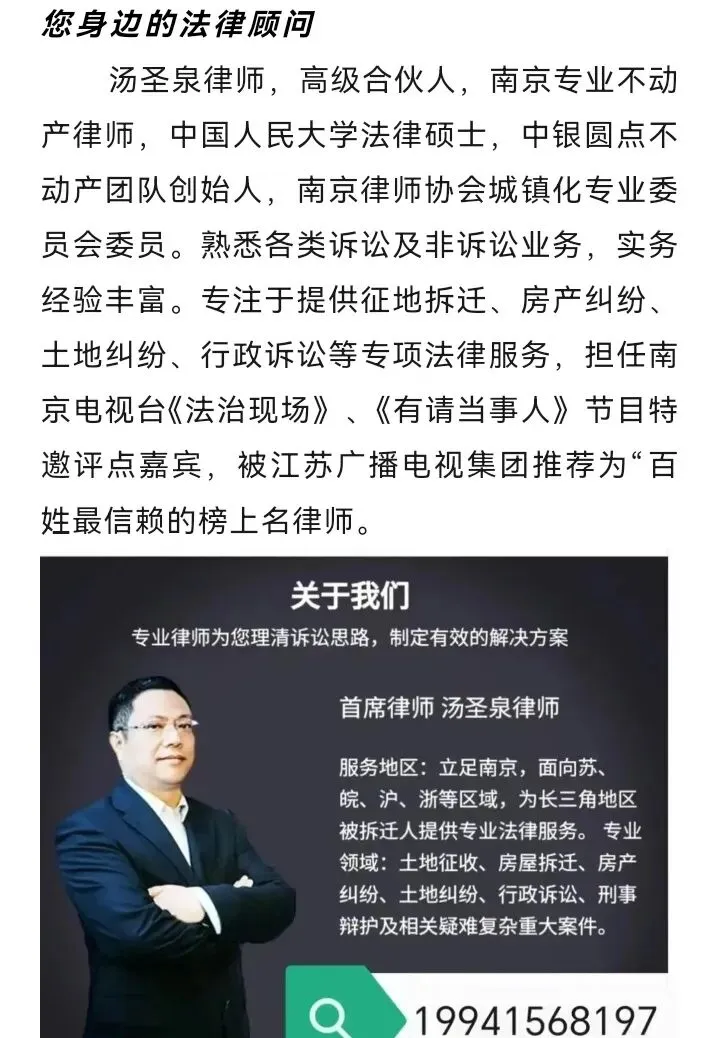 您身边的法律顾问

汤圣泉律师，高级合伙人，南京专业不动产律师，中国人民大学法律硕士，中银圆点不动产团队创始人，南京律师协会城镇化专业委员会委员。熟悉各类诉讼及非诉讼业务，实务经验丰富。专注于提供征地拆迁、房产纠纷、土地纠纷、行政诉讼等专项法律服务，担任南京电视台《法治现场》、《有请当事人》节目特邀评点嘉宾，被江苏广播电视集团推荐为“百姓最信赖的榜上名律师。

关于我们

专业律师为您理清诉讼思路，制定有效的解决方案

首席律师 汤圣泉律师

服务地区：立足南京，面向苏、皖、沪、浙等区域，为长三角地区被拆迁人提供专业法律服务。专业领域：土地征收、房屋拆迁、房产纠纷、土地纠纷、行政诉讼、刑事辩护及相关疑难复杂重大案件。

19941568197